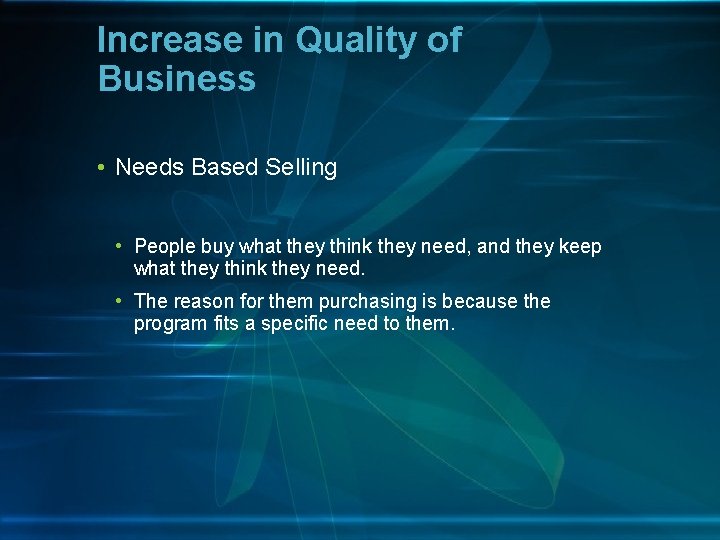 Increase in Quality of Business

• Needs Based Selling

• People buy what they think they need, and they keep what they think they need.

• The reason for them purchasing is because the program fits a specific need to them.